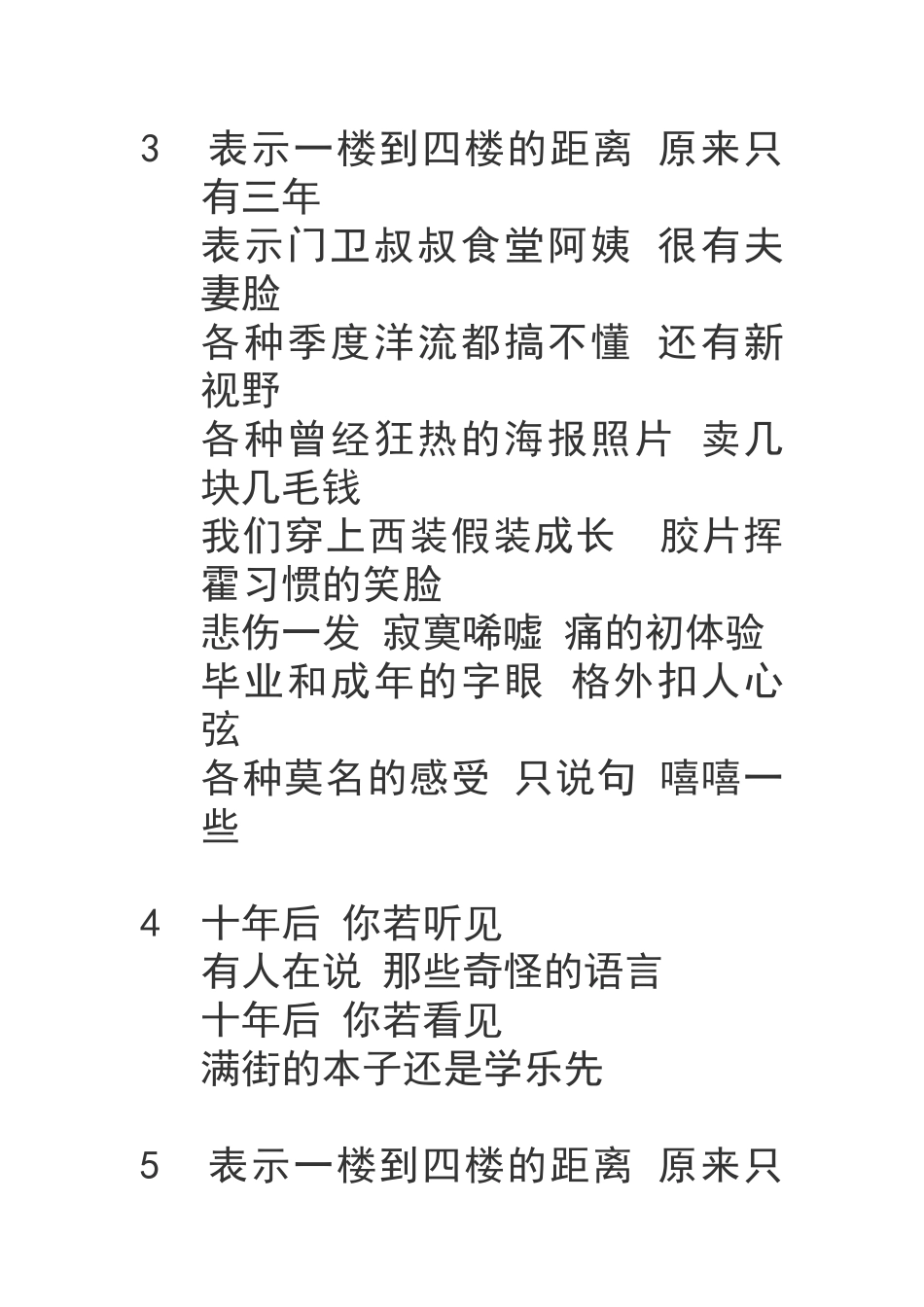 3 表示一楼到四楼的距离 原来只有三年
表示门卫叔叔食堂阿姨 很有夫妻脸
各种季度洋流都搞不懂 还有新视野
各种曾经狂热的海报照片 卖几块几毛钱
我们穿上西装假装成长 胶片挥霍习惯的笑脸
悲伤一发 寂寞唏嘘 痛的初体验
毕业和成年的字眼 格外扣人心弦
各种莫名的感受 只说句 嘻嘻一些

4 十年后 你若听见
有人在说 那些奇怪的语言
十年后 你若看见
满街的本子还是学乐先

5 表示一楼到四楼的距离 原来只